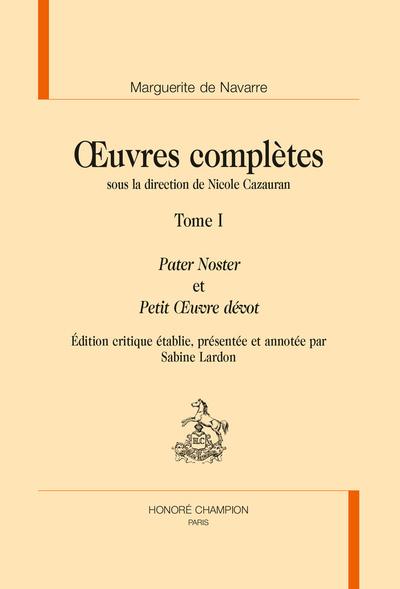 Marguerite de Navarre

Œuvres complètes
sous la direction de Nicole Cazauran

Tome I

Pater Noster
et
Petit Œuvre dévot

Édition critique établie, présentée et annotée par
Sabine Lardon

HONORÉ CHAMPION
PARIS